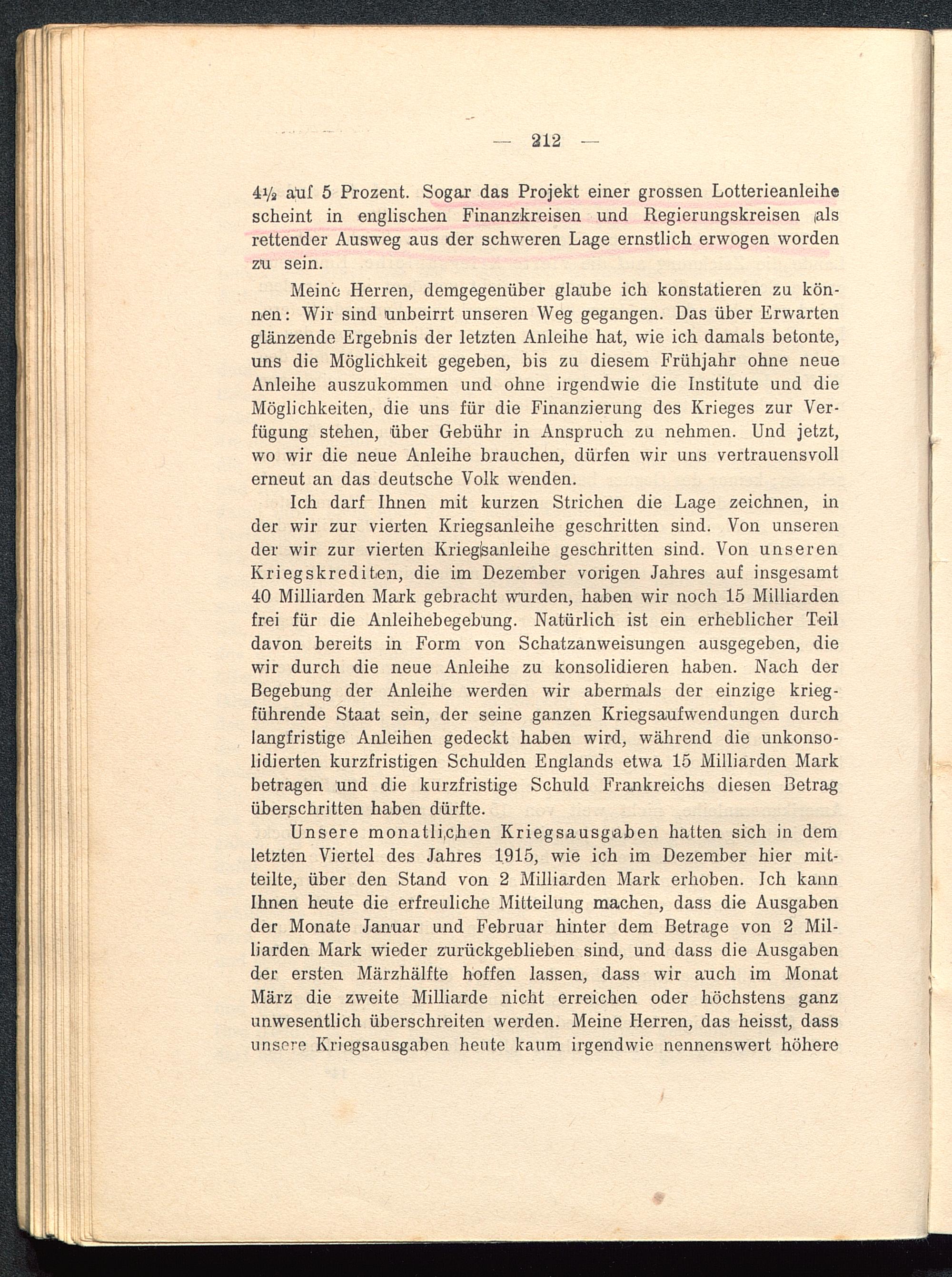 — 212 —

4½ auf 5 Prozent. Sogar das Projekt einer grossen Lotterieanleihe scheint in englischen Finanzkreisen und Regierungskreisen als rettender Ausweg aus der schweren Lage ernstlich erwogen worden zu sein.

Meine Herren, demgegenüber glaube ich konstatieren zu können: Wir sind unbeirrt unseren Weg gegangen. Das über Erwarten glänzende Ergebnis der letzten Anleihe hat, wie ich damals betonte, uns die Möglichkeit gegeben, bis zu diesem Frühjahr ohne neue Anleihe auszukommen und ohne irgendwie die Institute und die Möglichkeiten, die uns für die Finanzierung des Krieges zur Verfügung stehen, über Gebühr in Anspruch zu nehmen. Und jetzt, wo wir die neue Anleihe brauchen, dürfen wir uns vertrauensvoll erneut an das deutsche Volk wenden.

Ich darf Ihnen mit kurzen Strichen die Lage zeichnen, in der wir zur vierten Kriegsanleihe geschritten sind. Von unseren der wir zur vierten Kriegsanleihe geschritten sind. Von unseren Kriegskrediten, die im Dezember vorigen Jahres auf insgesamt 40 Milliarden Mark gebracht wurden, haben wir noch 15 Milliarden frei für die Anleihebegebung. Natürlich ist ein erheblicher Teil davon bereits in Form von Schatzanweisungen ausgegeben, die wir durch die neue Anleihe zu konsolidieren haben. Nach der Begebung der Anleihe werden wir abermals der einzige kriegführende Staat sein, der seine ganzen Kriegsaufwendungen durch langfristige Anleihen gedeckt haben wird, während die unkonsolidierten kurzfristigen Schulden Englands etwa 15 Milliarden Mark betragen und die kurzfristige Schuld Frankreichs diesen Betrag überschritten haben dürfte.

Unsere monatlichen Kriegsausgaben hatten sich in dem letzten Viertel des Jahres 1915, wie ich im Dezember hier mitteilte, über den Stand von 2 Milliarden Mark erhoben. Ich kann Ihnen heute die erfreuliche Mitteilung machen, dass die Ausgaben der Monate Januar und Februar hinter dem Betrage von 2 Milliarden Mark wieder zurückgeblieben sind, und dass die Ausgaben der ersten Märzhälfte hoffen lassen, dass wir auch im Monat März die zweite Milliarde nicht erreichen oder höchstens ganz unwesentlich überschreiten werden. Meine Herren, das heisst, dass unsere Kriegsausgaben heute kaum irgendwie nennenswert höhere